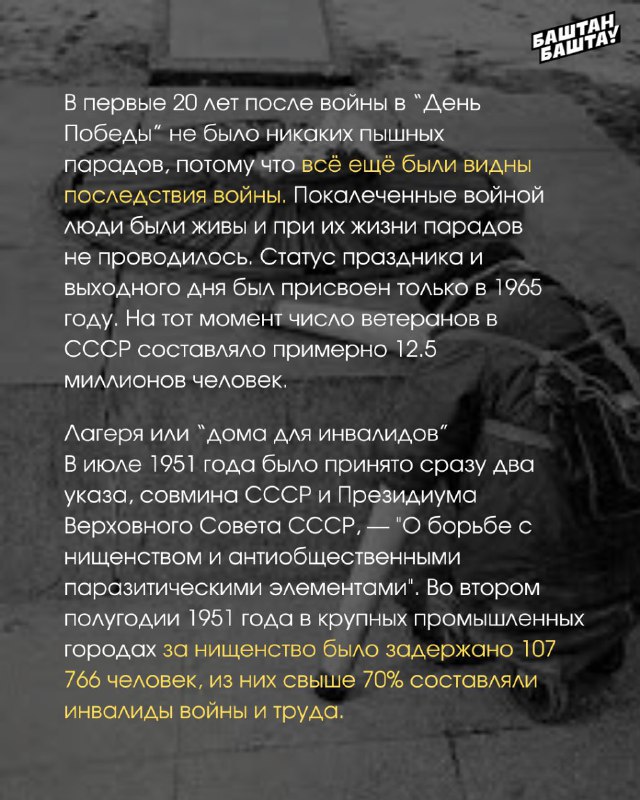 БАШТАН БАШТАУ

В первые 20 лет после войны в "День Победы" не было никаких пышных парадов, потому что всё ещё были видны последствия войны. Покалеченные войной люди были живы и при их жизни парадов не проводилось. Статус праздника и выходного дня был присвоен только в 1965 году. На тот момент число ветеранов в СССР составляло примерно 12.5 миллионов человек.

Лагеря или "дома для инвалидов"
В июле 1951 года было принято сразу два указа, совмина СССР и Президиума Верховного Совета СССР, — "О борьбе с нищенством и антиобщественными паразитическими элементами". Во втором полугодии 1951 года в крупных промышленных городах за нищенство было задержано 107 766 человек, из них свыше 70% составляли инвалиды войны и труда.